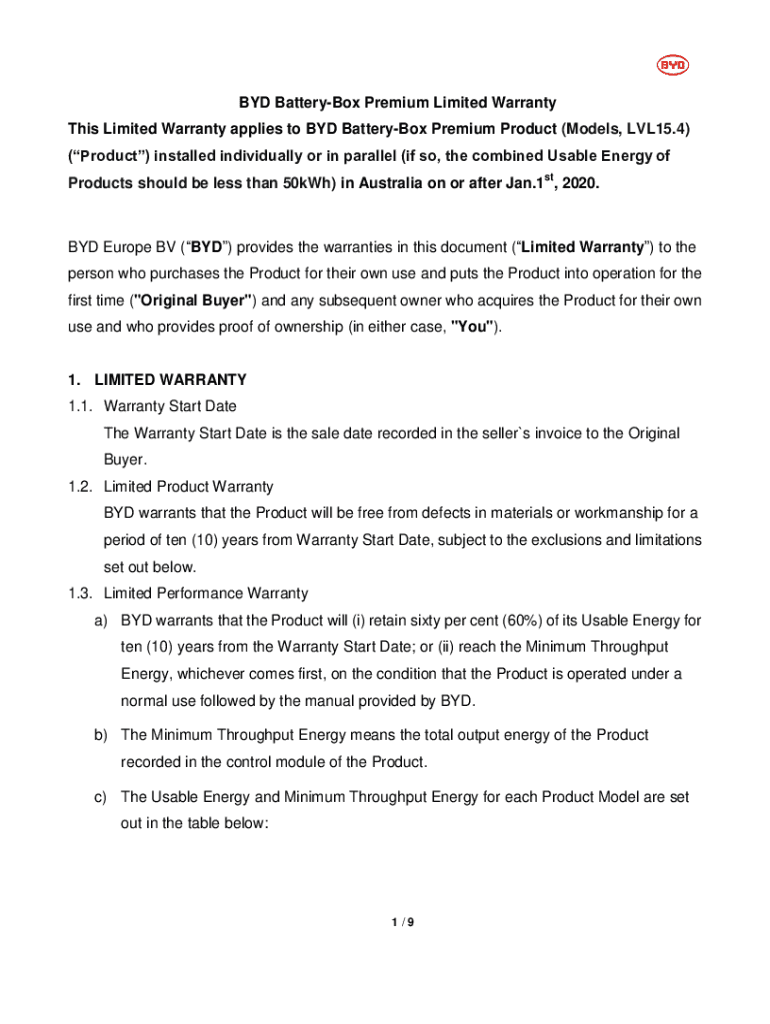 BYD

BYD Battery-Box Premium Limited Warranty

This Limited Warranty applies to BYD Battery-Box Premium Product (Models, LVL15.4) (“Product”) installed individually or in parallel (if so, the combined Usable Energy of Products should be less than 50kWh) in Australia on or after Jan.1$^{st}$, 2020.

BYD Europe BV (“BYD”) provides the warranties in this document (“Limited Warranty”) to the person who purchases the Product for their own use and puts the Product into operation for the first time ("Original Buyer") and any subsequent owner who acquires the Product for their own use and who provides proof of ownership (in either case, "You").

1. LIMITED WARRANTY

1.1. Warranty Start Date

The Warranty Start Date is the sale date recorded in the seller`s invoice to the Original Buyer.

1.2. Limited Product Warranty

BYD warrants that the Product will be free from defects in materials or workmanship for a period of ten (10) years from Warranty Start Date, subject to the exclusions and limitations set out below.

1.3. Limited Performance Warranty

a) BYD warrants that the Product will (i) retain sixty per cent (60%) of its Usable Energy for ten (10) years from the Warranty Start Date; or (ii) reach the Minimum Throughput Energy, whichever comes first, on the condition that the Product is operated under a normal use followed by the manual provided by BYD.

b) The Minimum Throughput Energy means the total output energy of the Product recorded in the control module of the Product.

c) The Usable Energy and Minimum Throughput Energy for each Product Model are set out in the table below:

1 / 9